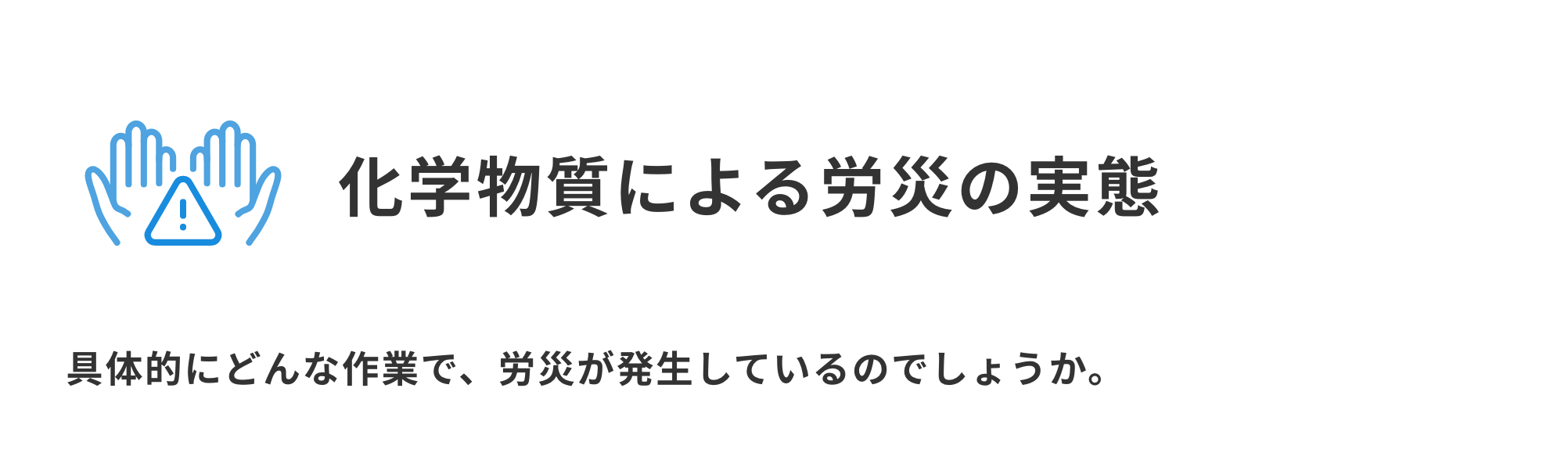 化学物質による労災の実態

具体的にどんな作業で、労災が発生しているのでしょうか。